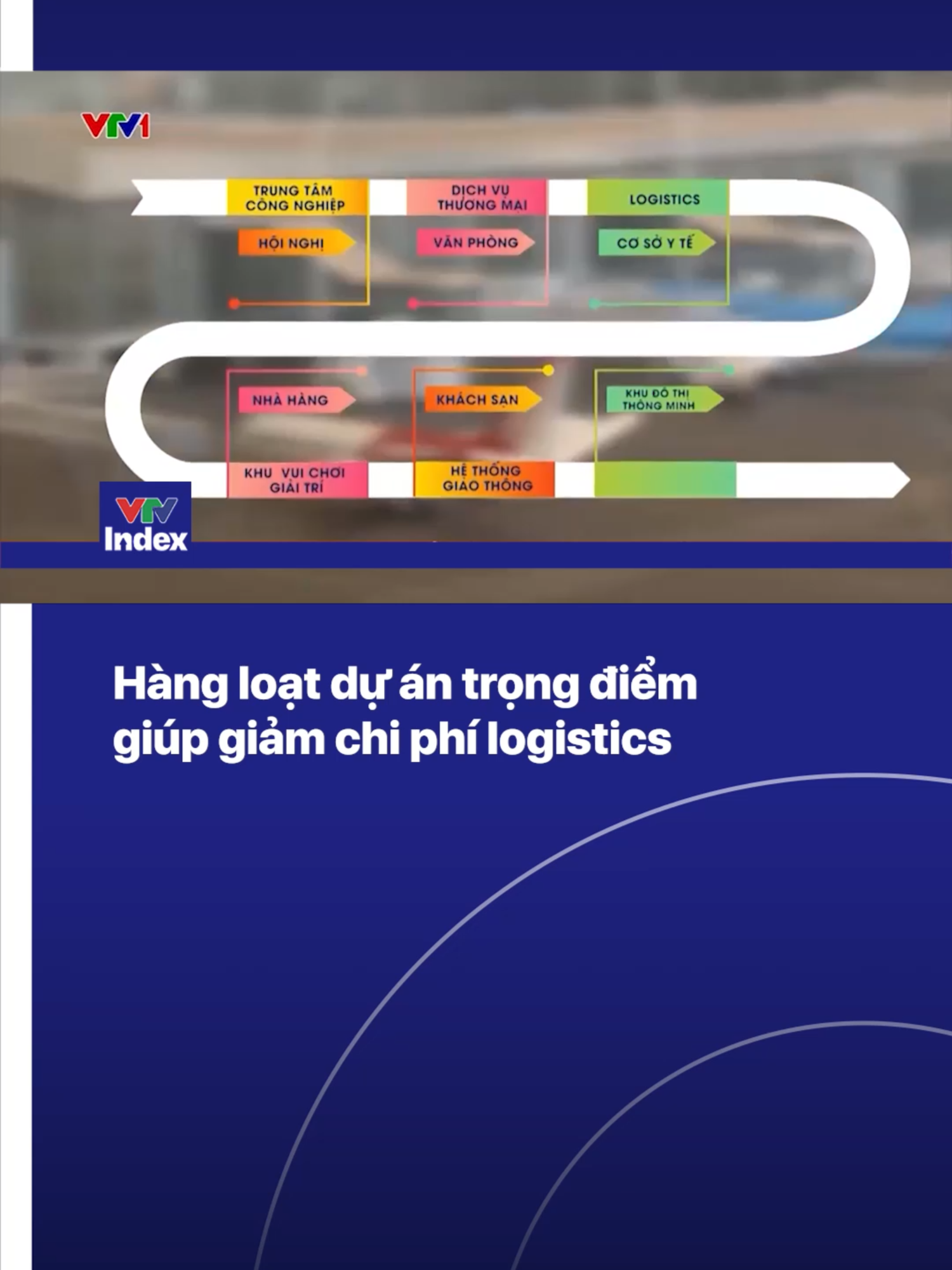 VTV1

TRUNG TÂM CÔNG NGHIỆP

DỊCH VỤ THƯƠNG MẠI

LOGISTICS

HỘI NGHỊ

VĂN PHÒNG

CƠ SỞ Y TẾ

NHÀ HÀNG

KHÁCH SẠN

KHU ĐÔ THỊ THÔNG MINH

KHU VUI CHƠI GIẢI TRÍ

HỆ THỐNG GIAO THÔNG

VTV Index

Hàng loạt dự án trọng điểm giúp giảm chi phí logistics